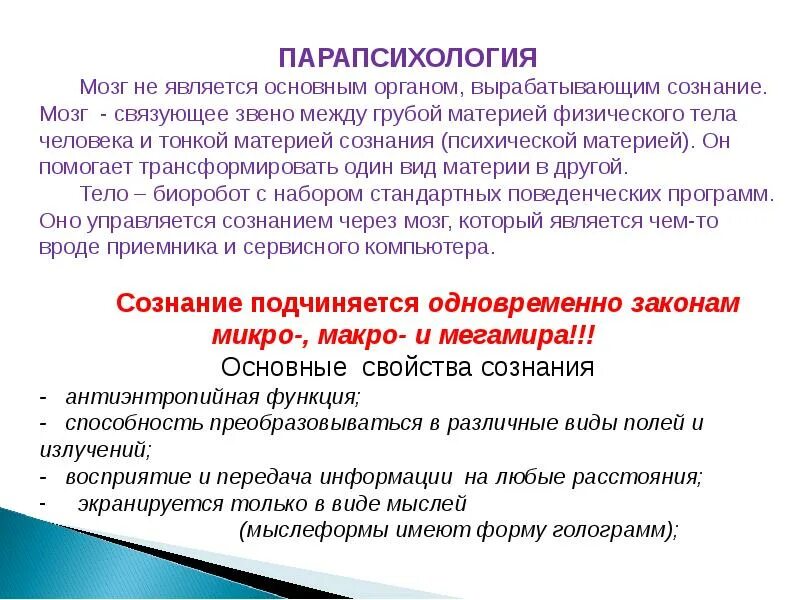 ПАРАПСИХОЛОГИЯ

Мозг не является основным органом, вырабатывающим сознание. Мозг - связующее звено между грубой материей физического тела человека и тонкой материей сознания (психической материей). Он помогает трансформировать один вид материи в другой.

Тело – биоробот с набором стандартных поведенческих программ. Оно управляется сознанием через мозг, который является чем-то вроде приемника и сервисного компьютера.

Сознание подчиняется одновременно законам микро-, макро- и мегамира!!!

Основные свойства сознания

- антиэнтропийная функция;
- способность преобразовываться в различные виды полей и излучений;
- восприятие и передача информации на любые расстояния;
- экранируется только в виде мыслей (мыслеформы имеют форму голограмм);